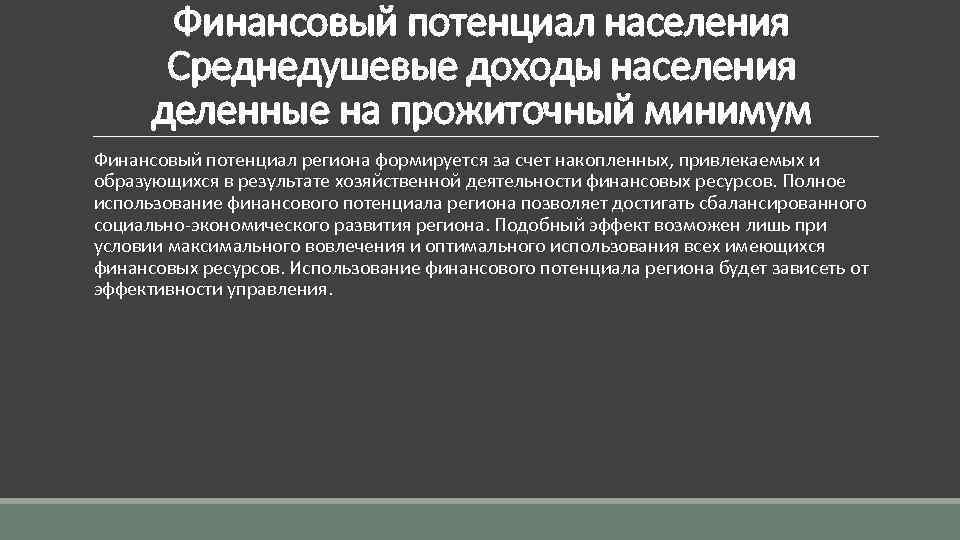 Финансовый потенциал населения
Среднедушевые доходы населения деленные на прожиточный минимум

Финансовый потенциал региона формируется за счет накопленных, привлекаемых и образующихся в результате хозяйственной деятельности финансовых ресурсов. Полное использование финансового потенциала региона позволяет достигать сбалансированного социально-экономического развития региона. Подобный эффект возможен лишь при условии максимального вовлечения и оптимального использования всех имеющихся финансовых ресурсов. Использование финансового потенциала региона будет зависеть от эффективности управления.